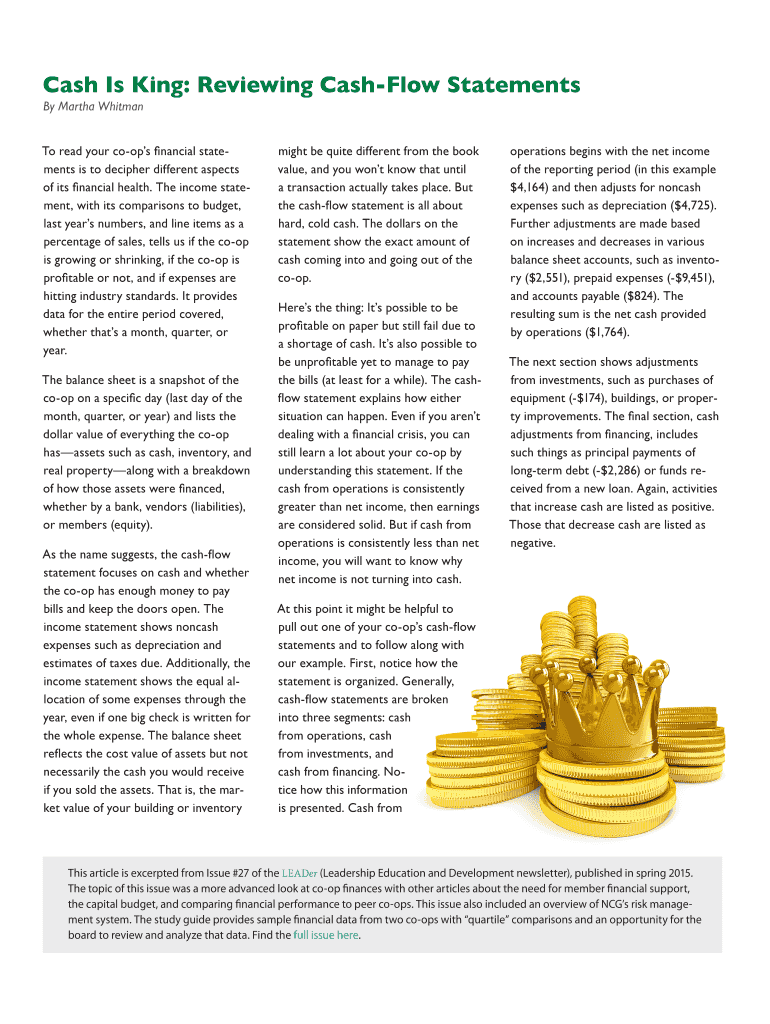 Cash Is King: Reviewing Cash-Flow Statements

By Martha Whitman

To read your co-op's financial statements is to decipher different aspects of its financial health. The income statement, with its comparisons to budget, last year's numbers, and line items as a percentage of sales, tells us if the co-op is growing or shrinking, if the co-op is profitable or not, and if expenses are hitting industry standards. It provides data for the entire period covered, whether that's a month, quarter, or year.

The balance sheet is a snapshot of the co-op on a specific day (last day of the month, quarter, or year) and lists the dollar value of everything the co-op has—assets such as cash, inventory, and real property—along with a breakdown of how those assets were financed, whether by a bank, vendors (liabilities), or members (equity).

As the name suggests, the cash-flow statement focuses on cash and whether the co-op has enough money to pay bills and keep the doors open. The income statement shows noncash expenses such as depreciation and estimates of taxes due. Additionally, the income statement shows the equal allocation of some expenses through the year, even if one big check is written for the whole expense. The balance sheet reflects the cost value of assets but not necessarily the cash you would receive if you sold the assets. That is, the market value of your building or inventory might be quite different from the book value, and you won't know that until a transaction actually takes place. But the cash-flow statement is all about hard, cold cash. The dollars on the statement show the exact amount of cash coming into and going out of the co-op.

Here's the thing: It's possible to be profitable on paper but still fail due to a shortage of cash. It's also possible to be unprofitable yet to manage to pay the bills (at least for a while). The cash-flow statement explains how either situation can happen. Even if you aren't dealing with a financial crisis, you can still learn a lot about your co-op by understanding this statement. If the cash from operations is consistently greater than net income, then earnings are considered solid. But if cash from operations is consistently less than net income, you will want to know why net income is not turning into cash.

At this point it might be helpful to pull out one of your co-op's cash-flow statements and to follow along with our example. First, notice how the statement is organized. Generally, cash-flow statements are broken into three segments: cash from operations, cash from investments, and cash from financing. Notice how this information is presented. Cash from operations begins with the net income of the reporting period (in this example $4,164) and then adjusts for noncash expenses such as depreciation ($4,725). Further adjustments are made based on increases and decreases in various balance sheet accounts, such as inventory ($2,551), prepaid expenses (-$9,451), and accounts payable ($824). The resulting sum is the net cash provided by operations ($1,764).

The next section shows adjustments from investments, such as purchases of equipment (-$174), buildings, or property improvements. The final section, cash adjustments from financing, includes such things as principal payments of long-term debt (-$2,286) or funds received from a new loan. Again, activities that increase cash are listed as positive. Those that decrease cash are listed as negative.

This article is excerpted from Issue #27 of the LEADer (Leadership Education and Development newsletter), published in spring 2015. The topic of this issue was a more advanced look at co-op finances with other articles about the need for member financial support, the capital budget, and comparing financial performance to peer co-ops. This issue also included an overview of NCG's risk management system. The study guide provides sample financial data from two co-ops with "quartile" comparisons and an opportunity for the board to review and analyze that data. Find the full issue here.